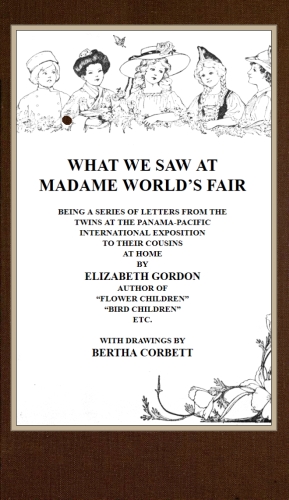 WHAT WE SAW AT MADAME WORLD'S FAIR

BEING A SERIES OF LETTERS FROM THE TWINS AT THE PANAMA-PACIFIC INTERNATIONAL EXPOSITION TO THEIR COUSINS AT HOME

BY

ELIZABETH GORDON

AUTHOR OF
"FLOWER CHILDREN"
"BIRD CHILDREN"
ETC.

WITH DRAWINGS BY

BERTHA CORBETT